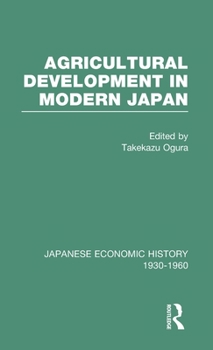 AGRICULTURAL DEVELOPMENT IN MODERN JAPAN

Edited by
Takekazu Ogura

JAPANESE ECONOMIC HISTORY
1930-1960

ROUTLEDGE